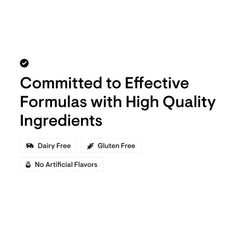 Committed to Effective Formulas with High Quality Ingredients

Dairy Free

Gluten Free

No Artificial Flavors